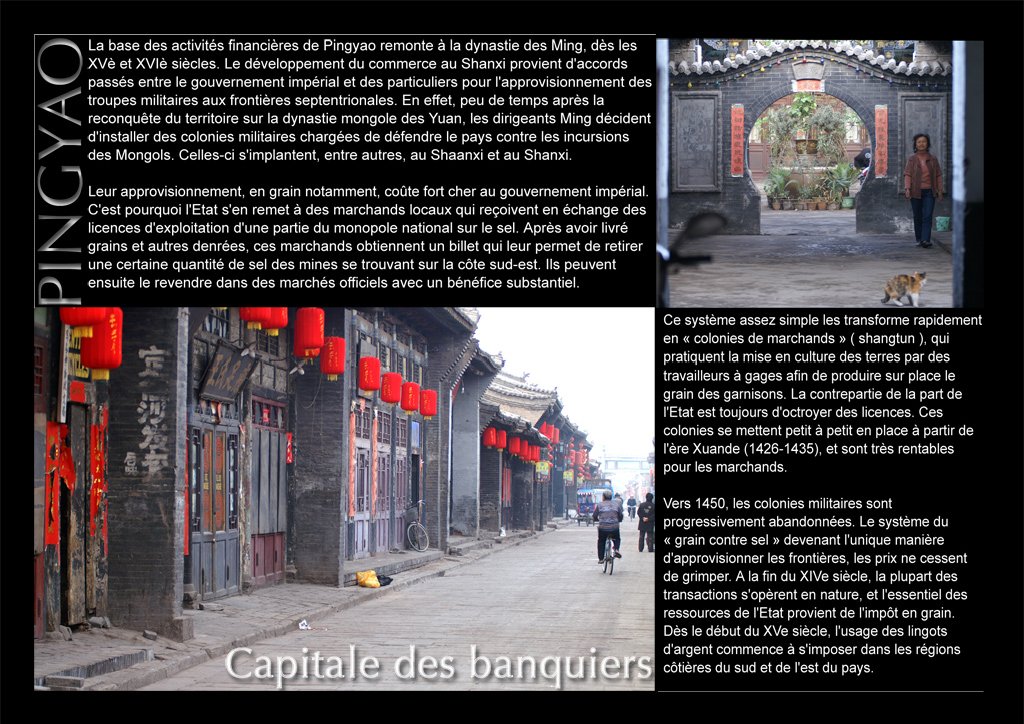 PINGYAO

La base des activités financières de Pingyao remonte à la dynastie des Ming, dès les XVè et XVIè siècles. Le développement du commerce au Shanxi provient d'accords passés entre le gouvernement impérial et des particuliers pour l'approvisionnement des troupes militaires aux frontières septentrionales. En effet, peu de temps après la reconquête du territoire sur la dynastie mongole des Yuan, les dirigeants Ming décident d'installer des colonies militaires chargées de défendre le pays contre les incursions des Mongols. Celles-ci s'implantent, entre autres, au Shaanxi et au Shanxi.

Leur approvisionnement, en grain notamment, coûte fort cher au gouvernement impérial. C'est pourquoi l'Etat s'en remet à des marchands locaux qui reçoivent en échange des licences d'exploitation d'une partie du monopole national sur le sel. Après avoir livré grains et autres denrées, ces marchands obtiennent un billet qui leur permet de retirer une certaine quantité de sel des mines se trouvant sur la côte sud-est. Ils peuvent ensuite le revendre dans des marchés officiels avec un bénéfice substantiel.

Capitale des banquiers

Ce système assez simple les transforme rapidement en « colonies de marchands » ( shangtun ), qui pratiquent la mise en culture des terres par des travailleurs à gages afin de produire sur place le grain des garnisons. La contrepartie de la part de l'Etat est toujours d'octroyer des licences. Ces colonies se mettent petit à petit en place à partir de l'ère Xuande (1426-1435), et sont très rentables pour les marchands.

Vers 1450, les colonies militaires sont progressivement abandonnées. Le système du « grain contre sel » devenant l'unique manière d'approvisionner les frontières, les prix ne cessent de grimper. A la fin du XIVe siècle, la plupart des transactions s'opèrent en nature, et l'essentiel des ressources de l'Etat provient de l'impôt en grain. Dès le début du XVe siècle, l'usage des lingots d'argent commence à s'imposer dans les régions côtières du sud et de l'est du pays.